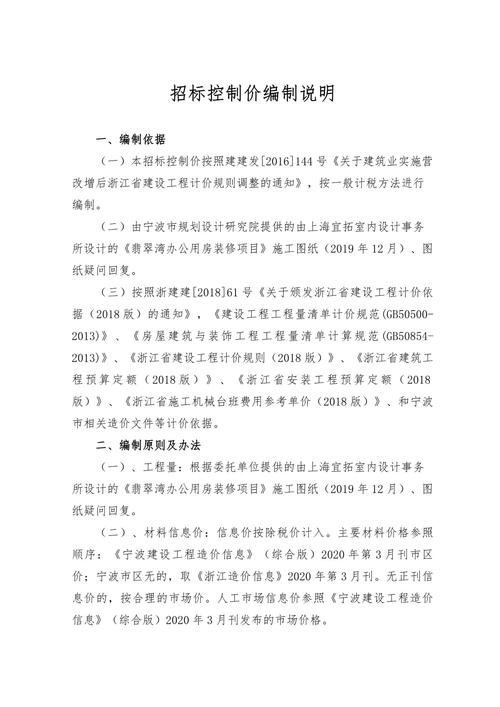 招标控制价编制说明

一、编制依据

（一）本招标控制价按照建建发[2016]144号《关于建筑业实施营改增后浙江省建设工程计价规则调整的通知》，按一般计税方法进行编制。

（二）由宁波市规划设计研究院提供的由上海宜拓室内设计事务所设计的《翡翠湾办公用房装修项目》施工图纸（2019年12月）、图纸疑问回复。

（三）按照浙建建[2018]61号《关于颁发浙江省建设工程计价依据（2018版）的通知》，《建设工程工程量清单计价规范(GB50500-2013)》、《房屋建筑与装饰工程工程量清单计算规范(GB50854-2013)》、《浙江省建设工程计价规则（2018版）》、《浙江省建筑工程预算定额（2018版）》、《浙江省安装工程预算定额（2018版）》、《浙江省施工机械台班费用参考单价（2018版）》、和宁波市相关造价文件等计价依据。

二、编制原则及办法

（一）、工程量：根据委托单位提供的由上海宜拓室内设计事务所设计的《翡翠湾办公用房装修项目》施工图纸（2019年12月）、图纸疑问回复。

（二）、材料信息价：信息价按除税价计入。主要材料价格参照顺序：《宁波建设工程造价信息》（综合版）2020年第3月刊市区价；宁波市区无的，取《浙江造价信息》2020年第3月刊。无正刊信息价的，按合理的市场价。人工市场信息价参照《宁波建设工程造价信息》（综合版）2020年3月刊发布的市场价格。